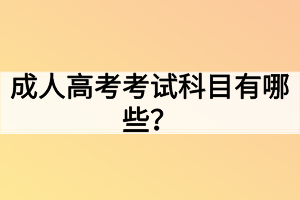 成人高考考试科目有哪些？